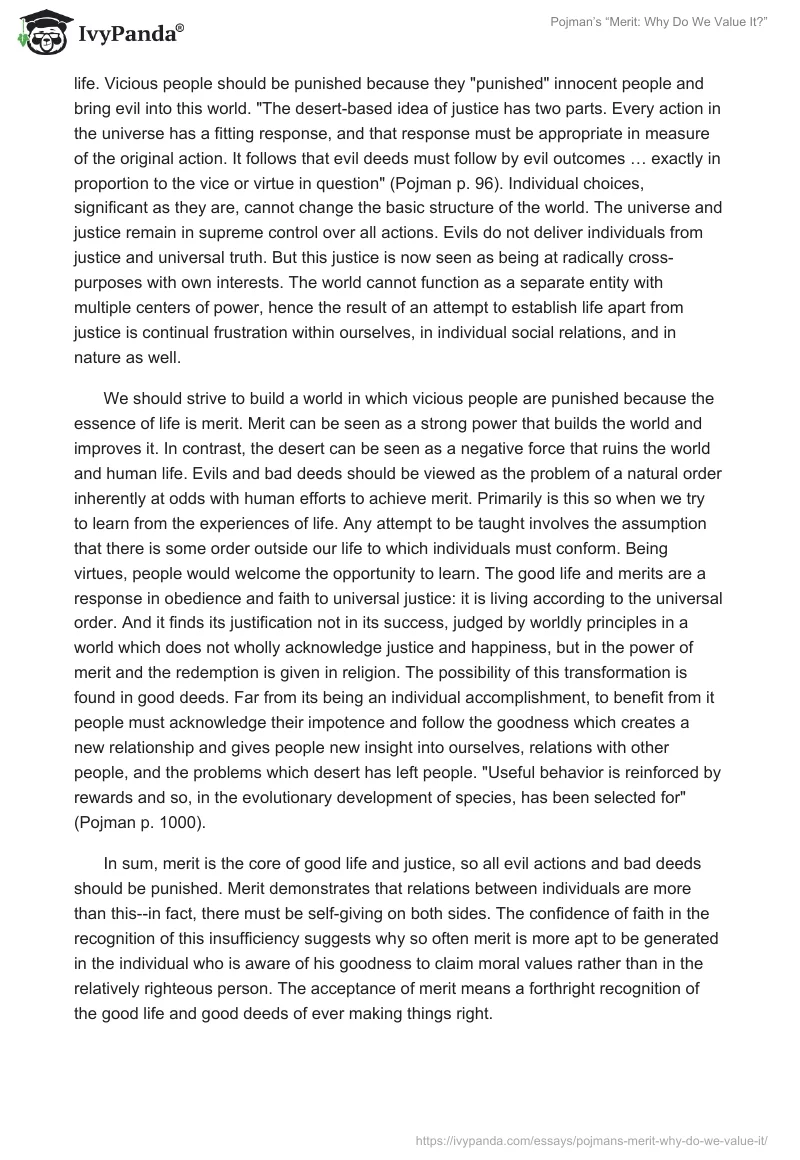 IvyPanda®

Pojman's "Merit: Why Do We Value It?"

life. Vicious people should be punished because they "punished" innocent people and bring evil into this world. "The desert-based idea of justice has two parts. Every action in the universe has a fitting response, and that response must be appropriate in measure of the original action. It follows that evil deeds must follow by evil outcomes … exactly in proportion to the vice or virtue in question" (Pojman p. 96). Individual choices, significant as they are, cannot change the basic structure of the world. The universe and justice remain in supreme control over all actions. Evils do not deliver individuals from justice and universal truth. But this justice is now seen as being at radically cross-purposes with own interests. The world cannot function as a separate entity with multiple centers of power, hence the result of an attempt to establish life apart from justice is continual frustration within ourselves, in individual social relations, and in nature as well.

We should strive to build a world in which vicious people are punished because the essence of life is merit. Merit can be seen as a strong power that builds the world and improves it. In contrast, the desert can be seen as a negative force that ruins the world and human life. Evils and bad deeds should be viewed as the problem of a natural order inherently at odds with human efforts to achieve merit. Primarily is this so when we try to learn from the experiences of life. Any attempt to be taught involves the assumption that there is some order outside our life to which individuals must conform. Being virtues, people would welcome the opportunity to learn. The good life and merits are a response in obedience and faith to universal justice: it is living according to the universal order. And it finds its justification not in its success, judged by worldly principles in a world which does not wholly acknowledge justice and happiness, but in the power of merit and the redemption is given in religion. The possibility of this transformation is found in good deeds. Far from its being an individual accomplishment, to benefit from it people must acknowledge their impotence and follow the goodness which creates a new relationship and gives people new insight into ourselves, relations with other people, and the problems which desert has left people. "Useful behavior is reinforced by rewards and so, in the evolutionary development of species, has been selected for" (Pojman p. 1000).

In sum, merit is the core of good life and justice, so all evil actions and bad deeds should be punished. Merit demonstrates that relations between individuals are more than this--in fact, there must be self-giving on both sides. The confidence of faith in the recognition of this insufficiency suggests why so often merit is more apt to be generated in the individual who is aware of his goodness to claim moral values rather than in the relatively righteous person. The acceptance of merit means a forthright recognition of the good life and good deeds of ever making things right.

https://ivypanda.com/essays/pojmans-merit-why-do-we-value-it/